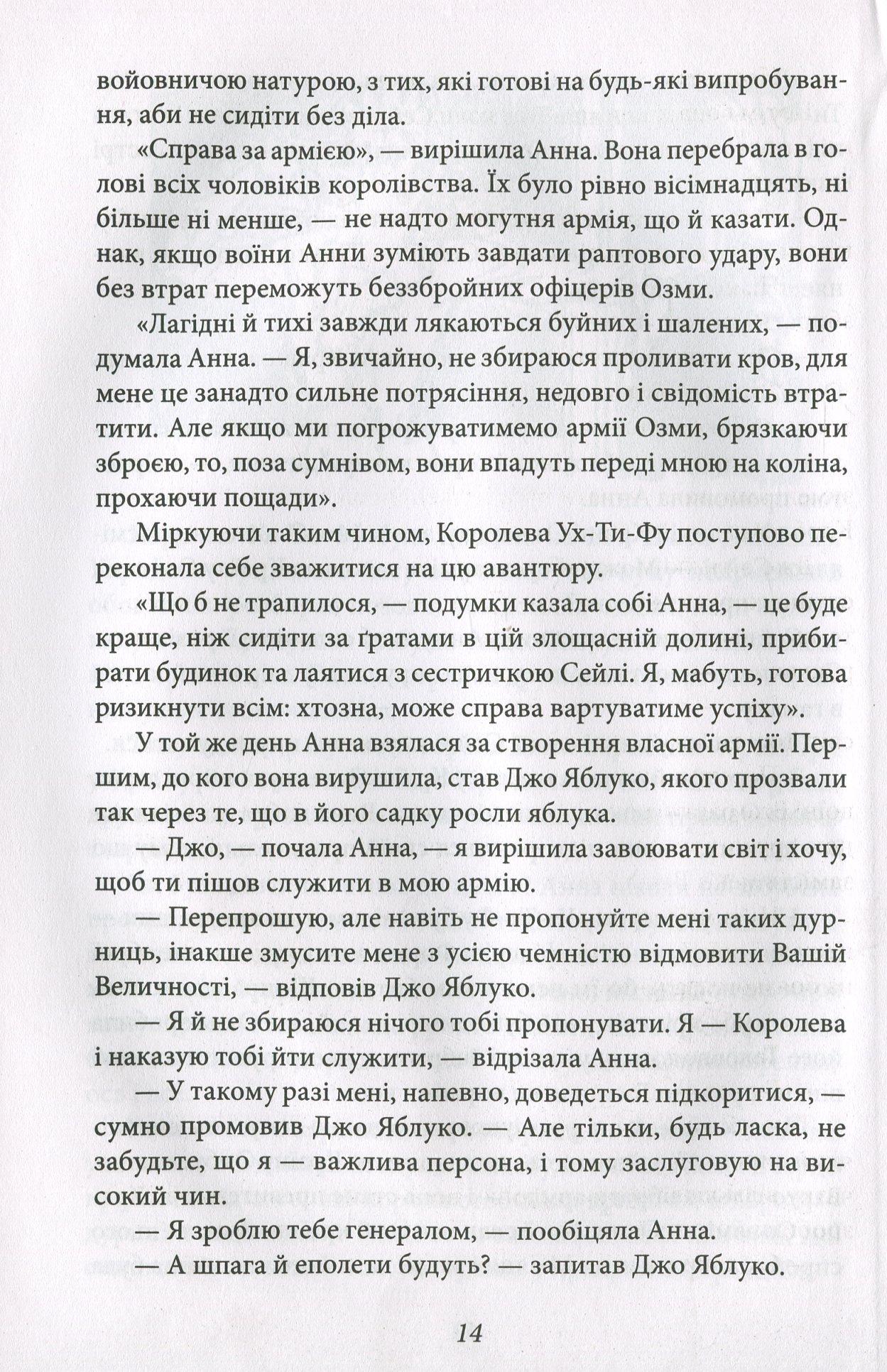 войовничою натурою, з тих, які готові на будь-які випробування, аби не сидіти без діла.

«Справа за армією», — вирішила Анна. Вона перебрала в голові всіх чоловіків королівства. Їх було рівно вісімнадцять, ні більше ні менше, — не надто могутня армія, що й казати. Однак, якщо воїни Анни зуміють завдати раптового удару, вони без втрат переможуть беззбройних офіцерів Озми.

«Лагідні й тихі завжди лякаються буйних і шалених, — подумала Анна. — Я, звичайно, не збираюся проливати кров, для мене це занадто сильне потрясіння, недовго і свідомість втратити. Але якщо ми погрожуватимемо армії Озми, брязкаючи зброєю, то, поза сумнівом, вони впадуть переді мною на коліна, прохаючи пощади».

Міркуючи таким чином, Королева Ух-Ти-Фу поступово переконала себе зважитися на цю авантюру.

«Що б не трапилося, — подумки казала собі Анна, — це буде краще, ніж сидіти за ґратами в цій злощасній долині, прибирати будинок та лаятися з сестричкою Сейлі. Я, мабуть, готова ризикнути всім: хтозна, може справа вартуватиме успіху».

У той же день Анна взялася за створення власної армії. Першим, до кого вона вирушила, став Джо Яблуко, якого прозвали так через те, що в його садку росли яблука.

— Джо, — почала Анна, — я вирішила завоювати світ і хочу, щоб ти пішов служити в мою армію.

— Перепрошую, але навіть не пропонуйте мені таких дурниць, інакше змусите мене з усією чемністю відмовити Вашій Величності, — відповів Джо Яблуко.

— Я й не збираюся нічого тобі пропонувати. Я — Королева і наказую тобі йти служити, — відрізала Анна.

— У такому разі мені, напевно, доведеться підкоритися, — сумно промовив Джо Яблуко. — Але тільки, будь ласка, не забудьте, що я — важлива персона, і тому заслуговую на високий чин.

— Я зроблю тебе генералом, — пообіцяла Анна.

— А шпага й еполети будуть? — запитав Джо Яблуко.

14